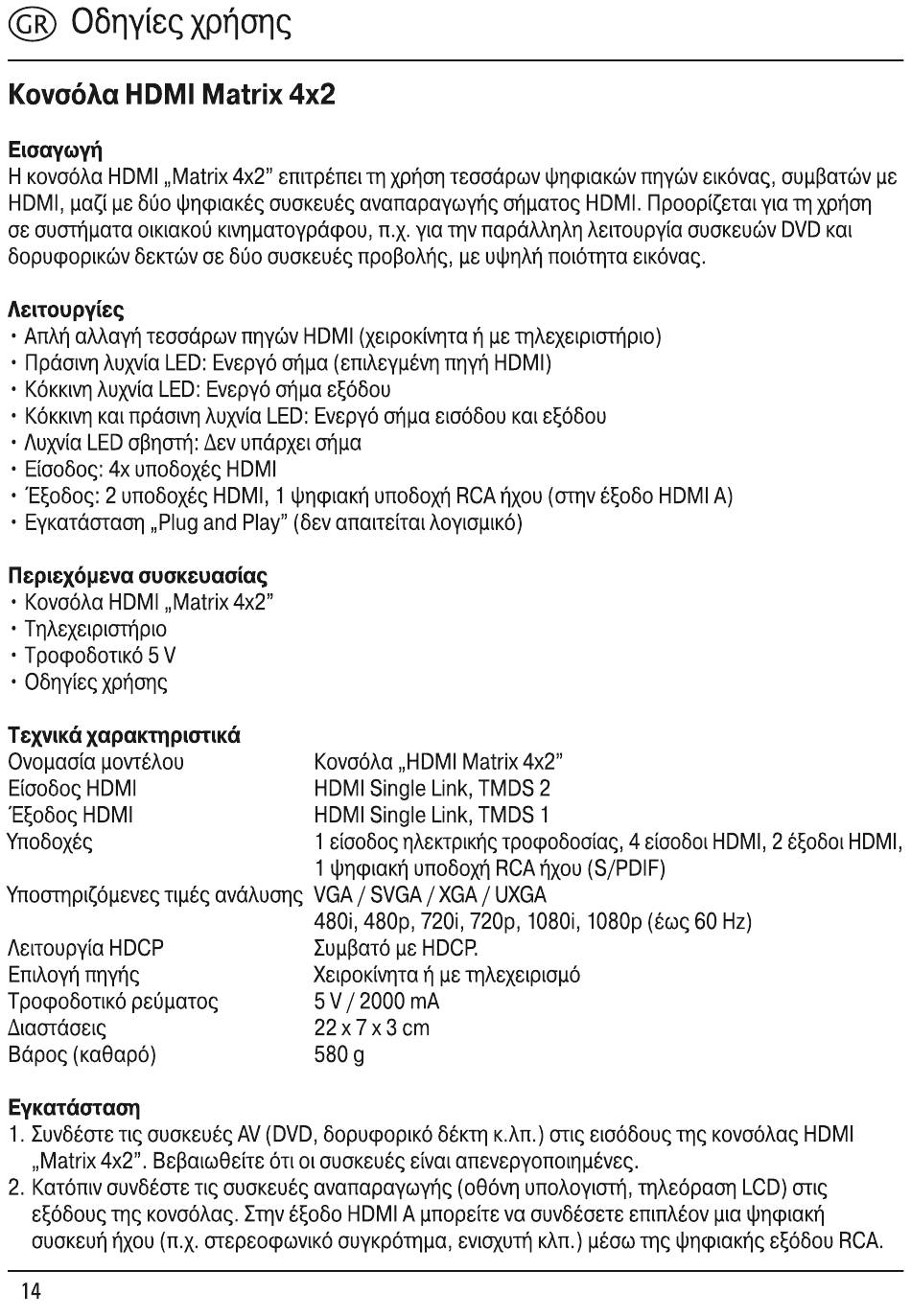 GR Οδηγίες χρήσης

Κονσόλα HDMI Matrix 4x2

Εισαγωγή
Η κονσόλα HDMI „Matrix 4x2" επιτρέπει τη χρήση τεσσάρων ψηφιακών πηγών εικόνας, συμβατών με HDMI, μαζί με δύο ψηφιακές συσκευές αναπαραγωγής σήματος HDMI. Προορίζεται για τη χρήση σε συστήματα οικιακού κινηματογράφου, π.χ. για την παράλληλη λειτουργία συσκευών DVD και δορυφορικών δεκτών σε δύο συσκευές προβολής, με υψηλή ποιότητα εικόνας.

Λειτουργίες
• Απλή αλλαγή τεσσάρων πηγών HDMI (χειροκίνητα ή με τηλεχειριστήριο)
• Πράσινη λυχνία LED: Ενεργό σήμα (επιλεγμένη πηγή HDMI)
• Κόκκινη λυχνία LED: Ενεργό σήμα εξόδου
• Κόκκινη και πράσινη λυχνία LED: Ενεργό σήμα εισόδου και εξόδου
• Λυχνία LED σβηστή: Δεν υπάρχει σήμα
• Είσοδος: 4x υποδοχές HDMI
• Έξοδος: 2 υποδοχές HDMI, 1 ψηφιακή υποδοχή RCA ήχου (στην έξοδο HDMI A)
• Εγκατάσταση „Plug and Play" (δεν απαιτείται λογισμικό)

Περιεχόμενα συσκευασίας
• Κονσόλα HDMI „Matrix 4x2"
• Τηλεχειριστήριο
• Τροφοδοτικό 5 V
• Οδηγίες χρήσης

Τεχνικά χαρακτηριστικά
| | |
|---|---|
| Ονομασία μοντέλου | Κονσόλα „HDMI Matrix 4x2" |
| Είσοδος HDMI | HDMI Single Link, TMDS 2 |
| Έξοδος HDMI | HDMI Single Link, TMDS 1 |
| Υποδοχές | 1 είσοδος ηλεκτρικής τροφοδοσίας, 4 είσοδοι HDMI, 2 έξοδοι HDMI, 1 ψηφιακή υποδοχή RCA ήχου (S/PDIF) |
| Υποστηριζόμενες τιμές ανάλυσης | VGA / SVGA / XGA / UXGA 480i, 480p, 720i, 720p, 1080i, 1080p (έως 60 Hz) |
| Λειτουργία HDCP | Συμβατό με HDCP. |
| Επιλογή πηγής | Χειροκίνητα ή με τηλεχειρισμό |
| Τροφοδοτικό ρεύματος | 5 V / 2000 mA |
| Διαστάσεις | 22 x 7 x 3 cm |
| Βάρος (καθαρό) | 580 g |

Εγκατάσταση
1. Συνδέστε τις συσκευές AV (DVD, δορυφορικό δέκτη κ.λπ.) στις εισόδους της κονσόλας HDMI „Matrix 4x2". Βεβαιωθείτε ότι οι συσκευές είναι απενεργοποιημένες.
2. Κατόπιν συνδέστε τις συσκευές αναπαραγωγής (οθόνη υπολογιστή, τηλεόραση LCD) στις εξόδους της κονσόλας. Στην έξοδο HDMI A μπορείτε να συνδέσετε επιπλέον μια ψηφιακή συσκευή ήχου (π.χ. στερεοφωνικό συγκρότημα, ενισχυτή κλπ.) μέσω της ψηφιακής εξόδου RCA.

14